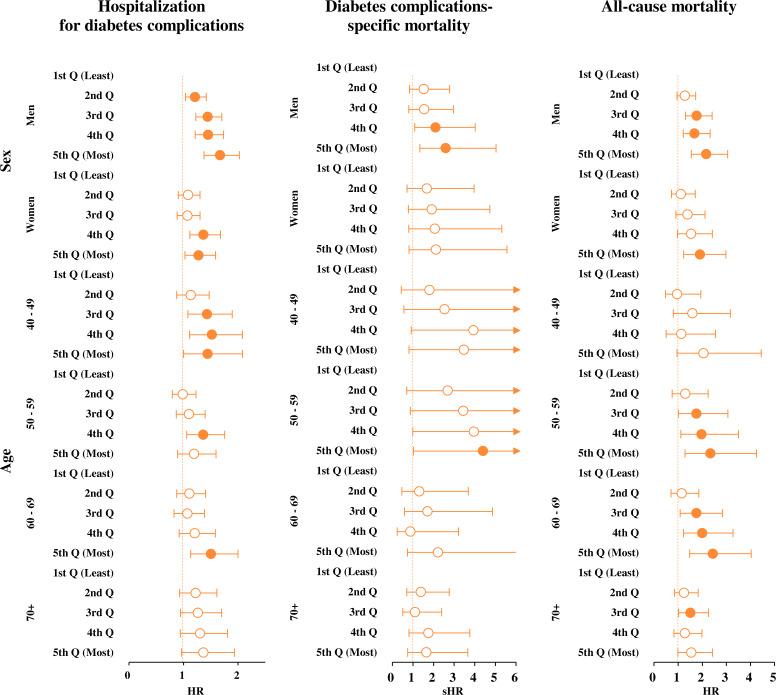 Hospitalization for diabetes complications

Sex
Men
1st Q (Least)
2nd Q
3rd Q
4th Q
5th Q (Most)
Women
1st Q (Least)
2nd Q
3rd Q
4th Q
5th Q (Most)
Age
40 - 49
1st Q (Least)
2nd Q
3rd Q
4th Q
5th Q (Most)
50 - 59
1st Q (Least)
2nd Q
3rd Q
4th Q
5th Q (Most)
60 - 69
1st Q (Least)
2nd Q
3rd Q
4th Q
5th Q (Most)
70+
1st Q (Least)
2nd Q
3rd Q
4th Q
5th Q (Most)
0 1 2
HR

Diabetes complications-specific mortality

Men
1st Q (Least)
2nd Q
3rd Q
4th Q
5th Q (Most)
Women
1st Q (Least)
2nd Q
3rd Q
4th Q
5th Q (Most)
40 - 49
1st Q (Least)
2nd Q
3rd Q
4th Q
5th Q (Most)
50 - 59
1st Q (Least)
2nd Q
3rd Q
4th Q
5th Q (Most)
60 - 69
1st Q (Least)
2nd Q
3rd Q
4th Q
5th Q (Most)
70+
1st Q (Least)
2nd Q
3rd Q
4th Q
5th Q (Most)
0 1 2 3 4 5 6
sHR

All-cause mortality

Men
1st Q (Least)
2nd Q
3rd Q
4th Q
5th Q (Most)
Women
1st Q (Least)
2nd Q
3rd Q
4th Q
5th Q (Most)
40 - 49
1st Q (Least)
2nd Q
3rd Q
4th Q
5th Q (Most)
50 - 59
1st Q (Least)
2nd Q
3rd Q
4th Q
5th Q (Most)
60 - 69
1st Q (Least)
2nd Q
3rd Q
4th Q
5th Q (Most)
70+
1st Q (Least)
2nd Q
3rd Q
4th Q
5th Q (Most)
0 1 2 3 4 5
HR